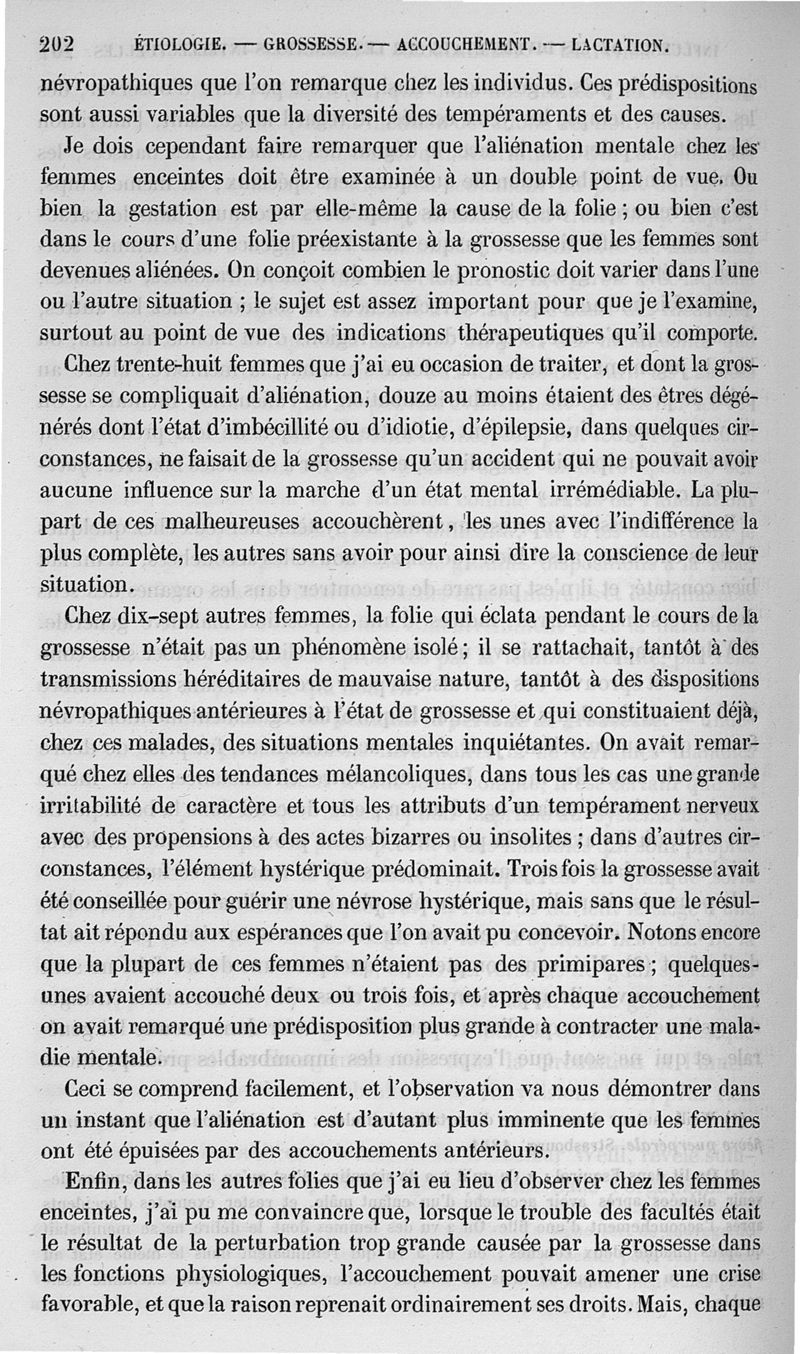 202 ÉTIOLOGIE. — GROSSESSE. — ACCOUCHEMENT. — LACTATION.

névropathiques que l'on remarque chez les individus. Ces prédispositions sont aussi variables que la diversité des tempéraments et des causes.

Je dois cependant faire remarquer que l'aliénation mentale chez les femmes enceintes doit être examinée à un double point de vue. Ou bien la gestation est par elle-même la cause de la folie ; ou bien c'est dans le cours d'une folie préexistante à la grossesse que les femmes sont devenues aliénées. On conçoit combien le pronostic doit varier dans l'une ou l'autre situation ; le sujet est assez important pour que je l'examine, surtout au point de vue des indications thérapeutiques qu'il comporte.

Chez trente-huit femmes que j'ai eu occasion de traiter, et dont la grossesse se compliquait d'aliénation, douze au moins étaient des êtres dégénérés dont l'état d'imbécillité ou d'idiotie, d'épilepsie, dans quelques circonstances, ne faisait de la grossesse qu'un accident qui ne pouvait avoir aucune influence sur la marche d'un état mental irrémédiable. La plupart de ces malheureuses accouchèrent, les unes avec l'indifférence la plus complète, les autres sans avoir pour ainsi dire la conscience de leur situation.

Chez dix-sept autres femmes, la folie qui éclata pendant le cours de la grossesse n'était pas un phénomène isolé ; il se rattachait, tantôt à des transmissions héréditaires de mauvaise nature, tantôt à des dispositions névropathiques antérieures à l'état de grossesse et qui constituaient déjà, chez ces malades, des situations mentales inquiétantes. On avait remarqué chez elles des tendances mélancoliques, dans tous les cas une grande irritabilité de caractère et tous les attributs d'un tempérament nerveux avec des propensions à des actes bizarres ou insolites ; dans d'autres circonstances, l'élément hystérique prédominait. Trois fois la grossesse avait été conseillée pour guérir une névrose hystérique, mais sans que le résultat ait répondu aux espérances que l'on avait pu concevoir. Notons encore que la plupart de ces femmes n'étaient pas des primipares ; quelques-unes avaient accouché deux ou trois fois, et après chaque accouchement on avait remarqué une prédisposition plus grande à contracter une maladie mentale.

Ceci se comprend facilement, et l'observation va nous démontrer dans un instant que l'aliénation est d'autant plus imminente que les femmes ont été épuisées par des accouchements antérieurs.

Enfin, dans les autres folies que j'ai eu lieu d'observer chez les femmes enceintes, j'ai pu me convaincre que, lorsque le trouble des facultés était le résultat de la perturbation trop grande causée par la grossesse dans les fonctions physiologiques, l'accouchement pouvait amener une crise favorable, et que la raison reprenait ordinairement ses droits. Mais, chaque